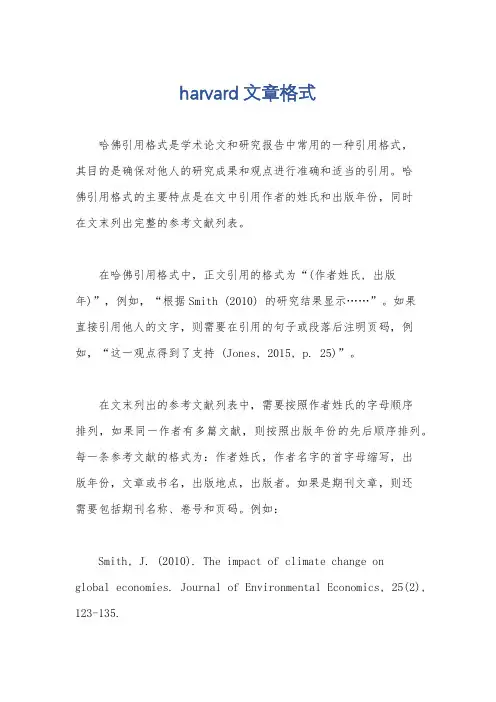 harvard 文章格式

哈佛引用格式是学术论文和研究报告中常用的一种引用格式，其目的是确保对他人的研究成果和观点进行准确和适当的引用。哈佛引用格式的主要特点是在文中引用作者的姓氏和出版年份，同时在文末列出完整的参考文献列表。

在哈佛引用格式中，正文引用的格式为“(作者姓氏, 出版年)”，例如，“根据 Smith (2010) 的研究结果显示……”。如果直接引用他人的文字，则需要在引用的句子或段落后注明页码，例如，“这一观点得到了支持 (Jones, 2015, p. 25)”。

在文末列出的参考文献列表中，需要按照作者姓氏的字母顺序排列，如果同一作者有多篇文献，则按照出版年份的先后顺序排列。每一条参考文献的格式为：作者姓氏，作者名字的首字母缩写，出版年份，文章或书名，出版地点，出版者。如果是期刊文章，则还需要包括期刊名称、卷号和页码。例如：

Smith, J. (2010). The impact of climate change on global economies. Journal of Environmental Economics, 25(2), 123-135.